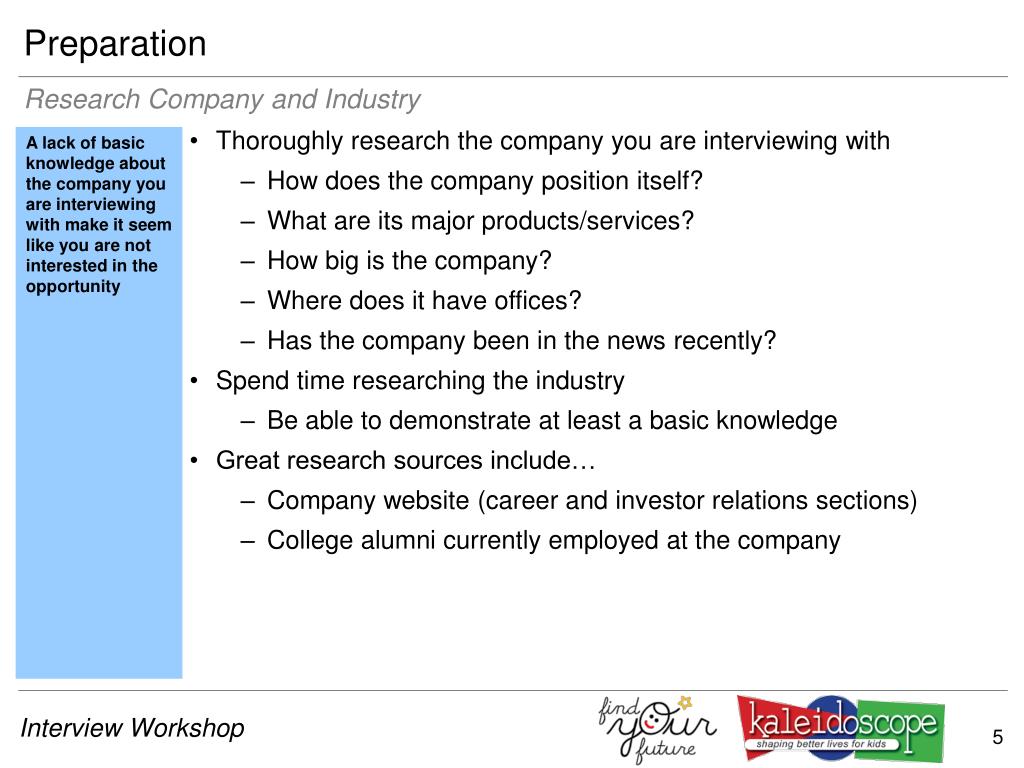 Preparation

Research Company and Industry

A lack of basic knowledge about the company you are interviewing with make it seem like you are not interested in the opportunity

• Thoroughly research the company you are interviewing with
– How does the company position itself?
– What are its major products/services?
– How big is the company?
– Where does it have offices?
– Has the company been in the news recently?
• Spend time researching the industry
– Be able to demonstrate at least a basic knowledge
• Great research sources include…
– Company website (career and investor relations sections)
– College alumni currently employed at the company

Interview Workshop

find your future

kaleidoscope
shaping better lives for kids

5